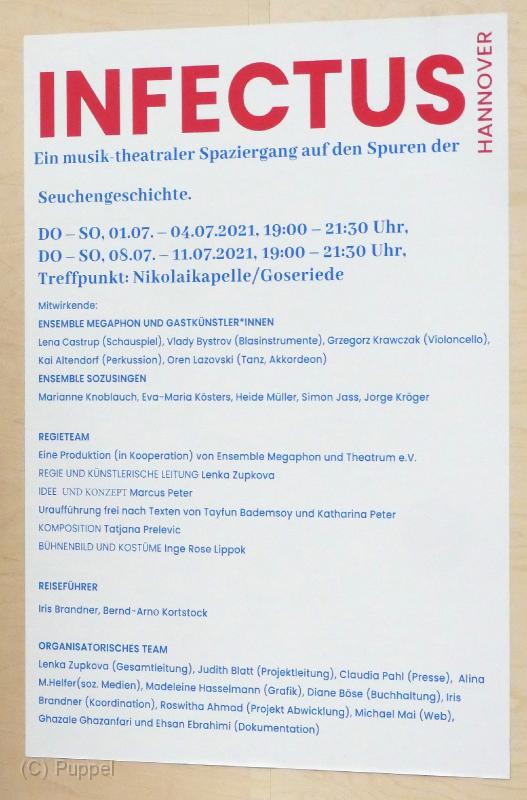 INFECTUS

HANNOVER

Ein musik-theatraler Spaziergang auf den Spuren der

Seuchengeschichte.

DO – SO, 01.07. – 04.07.2021, 19:00 – 21:30 Uhr,
DO – SO, 08.07. – 11.07.2021, 19:00 – 21:30 Uhr,
Treffpunkt: Nikolaikapelle/Goseriede

Mitwirkende:
ENSEMBLE MEGAPHON UND GASTKÜNSTLER*INNEN
Lena Castrup (Schauspiel), Vlady Bystrov (Blasinstrumente), Grzegorz Krawczak (Violoncello), Kai Altendorf (Perkussion), Oren Lazovski (Tanz, Akkordeon)
ENSEMBLE SOZUSINGEN
Marianne Knoblauch, Eva-Maria Kösters, Heide Müller, Simon Jass, Jorge Kröger

REGIETEAM
Eine Produktion (in Kooperation) von Ensemble Megaphon und Theatrum e.V.
REGIE UND KÜNSTLERISCHE LEITUNG Lenka Zupkova
IDEE UND KONZEPT Marcus Peter
Uraufführung frei nach Texten von Tayfun Bademsoy und Katharina Peter
KOMPOSITION Tatjana Prelevic
BÜHNENBILD UND KOSTÜME Inge Rose Lippok

REISEFÜHRER
Iris Brandner, Bernd-Arno Kortstock

ORGANISATORISCHES TEAM
Lenka Zupkova (Gesamtleitung), Judith Blatt (Projektleitung), Claudia Pahl (Presse), Alina M.Helfer(soz. Medien), Madeleine Hasselmann (Grafik), Diane Böse (Buchhaltung), Iris Brandner (Koordination), Roswitha Ahmad (Projekt Abwicklung), Michael Mai (Web), Ghazale Ghazanfari und Ehsan Ebrahimi (Dokumentation)

(C) Puppel